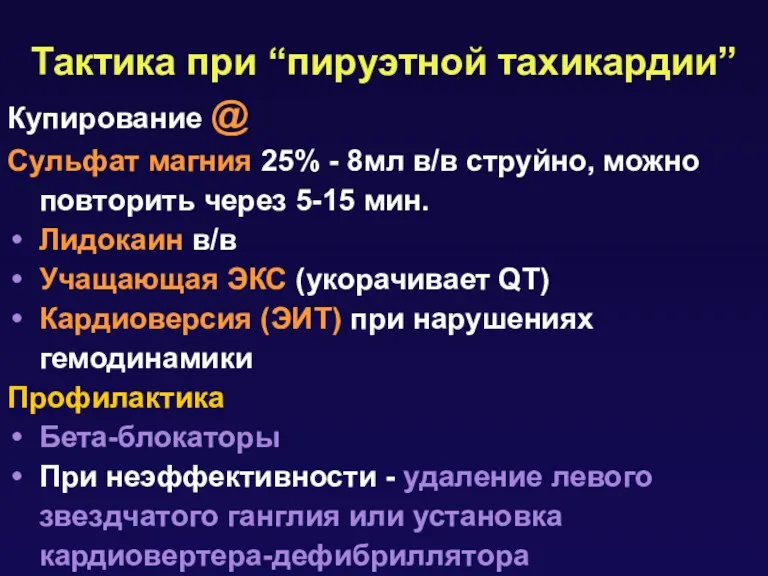 Тактика при “пируэтной тахикардии”

Купирование @

Сульфат магния 25% - 8мл в/в струйно, можно повторить через 5-15 мин.

• Лидокаин в/в
• Учащающая ЭКС (укорачивает QT)
• Кардиоверсия (ЭИТ) при нарушениях гемодинамики

Профилактика

• Бета-блокаторы
• При неэффективности - удаление левого звездчатого ганглия или установка кардиовертера-дефибриллятора